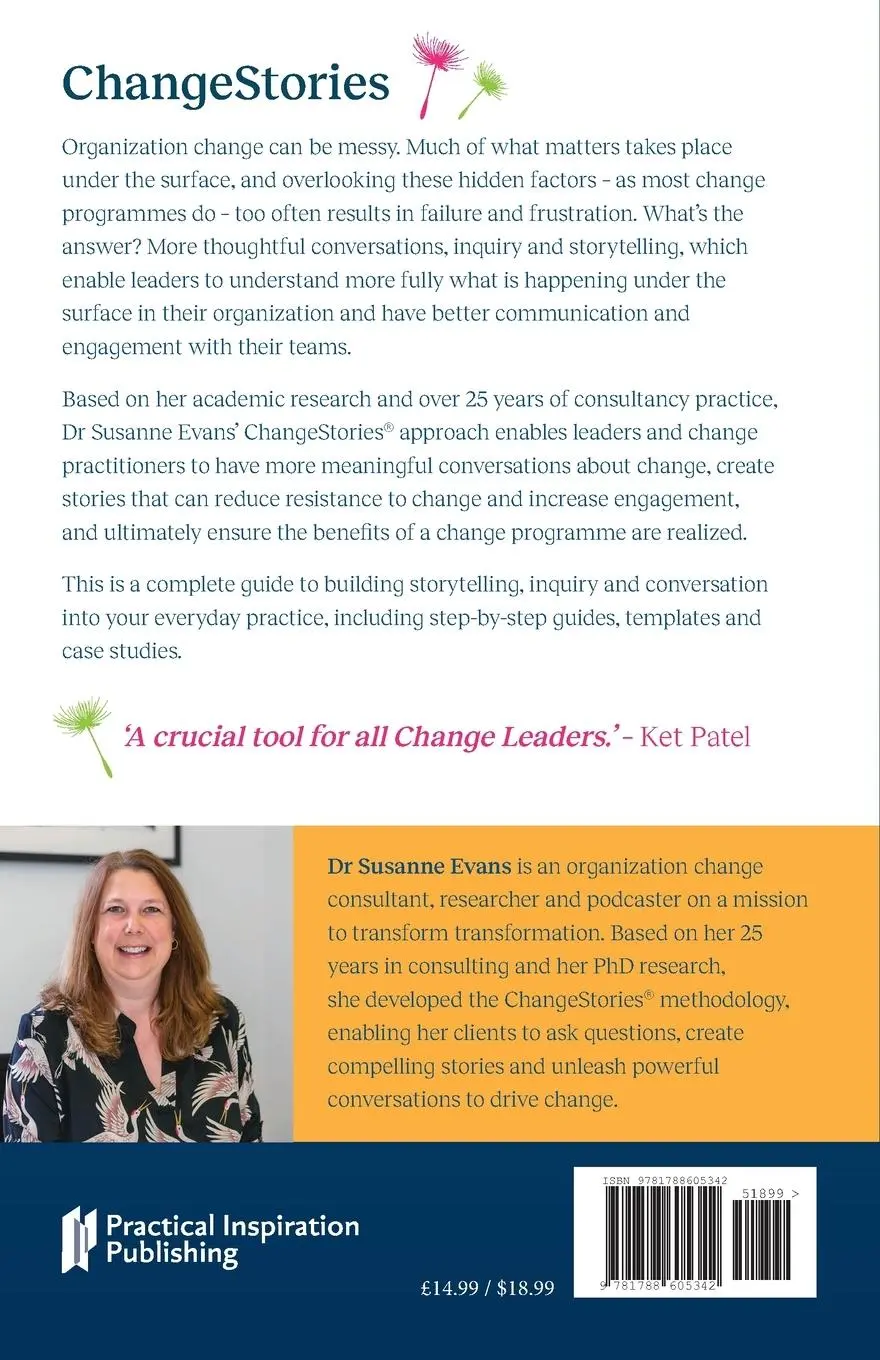 ChangeStories

Organization change can be messy. Much of what matters takes place under the surface, and overlooking these hidden factors – as most change programmes do – too often results in failure and frustration. What's the answer? More thoughtful conversations, inquiry and storytelling, which enable leaders to understand more fully what is happening under the surface in their organization and have better communication and engagement with their teams.

Based on her academic research and over 25 years of consultancy practice, Dr Susanne Evans' ChangeStories® approach enables leaders and change practitioners to have more meaningful conversations about change, create stories that can reduce resistance to change and increase engagement, and ultimately ensure the benefits of a change programme are realized.

This is a complete guide to building storytelling, inquiry and conversation into your everyday practice, including step-by-step guides, templates and case studies.

'A crucial tool for all Change Leaders.' – Ket Patel

Dr Susanne Evans is an organization change consultant, researcher and podcaster on a mission to transform transformation. Based on her 25 years in consulting and her PhD research, she developed the ChangeStories® methodology, enabling her clients to ask questions, create compelling stories and unleash powerful conversations to drive change.

Practical Inspiration Publishing

£14.99 / $18.99

ISBN 9781788605342

51899 >

9 781788 605342